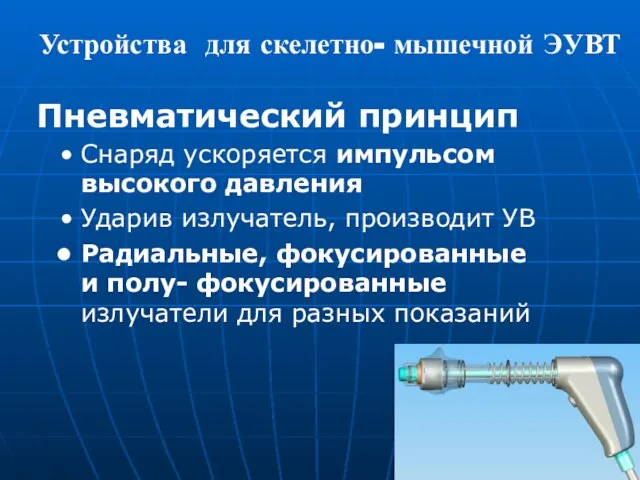 Устройства для скелетно- мышечной ЭУВТ

Пневматический принцип

• Снаряд ускоряется импульсом высокого давления

• Ударив излучатель, производит УВ

• Радиальные, фокусированные и полу- фокусированные излучатели для разных показаний